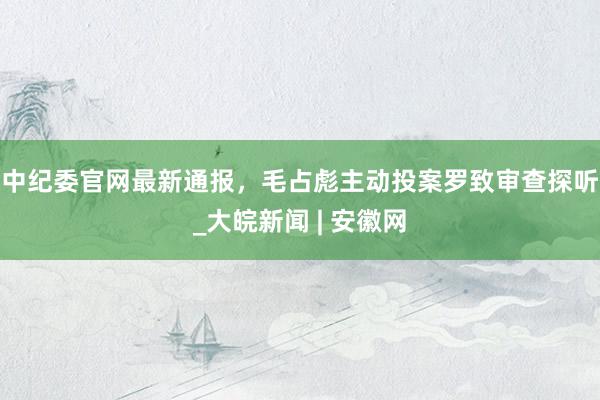 中纪委官网最新通报，毛占彪主动投案罗致审查探听_大皖新闻 | 安徽网